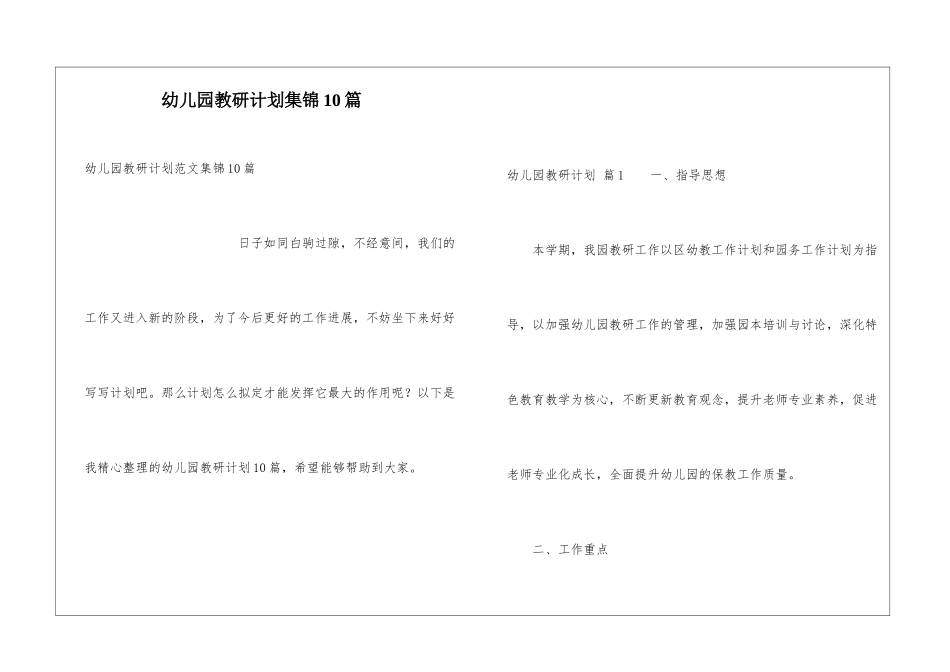 幼儿园教研计划集锦10篇

幼儿园教研计划范文集锦10篇

日子如同白驹过隙，不经意间，我们的工作又进入新的阶段，为了今后更好的工作进展，不妨坐下来好好写写计划吧。那么计划怎么拟定才能发挥它最大的作用呢？以下是我精心整理的幼儿园教研计划10篇，希望能够帮助到大家。

幼儿园教研计划 篇1　　一、指导思想

本学期，我园教研工作以区幼教工作计划和园务工作计划为指导，以加强幼儿园教研工作的管理，加强园本培训与讨论，深化特色教育教学为核心，不断更新教育观念，提升老师专业素养，促进老师专业化成长，全面提升幼儿园的保教工作质量。

二、工作重点